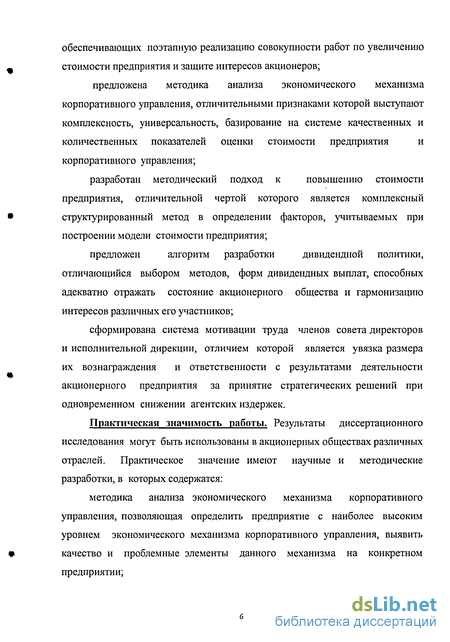 обеспечивающих поэтапную реализацию совокупности работ по увеличению стоимости предприятия и защите интересов акционеров;

предложена методика анализа экономического механизма корпоративного управления, отличительными признаками которой выступают комплексность, универсальность, базирование на системе качественных и количественных показателей оценки стоимости предприятия и корпоративного управления;

разработан методический подход к повышению стоимости предприятия, отличительной чертой которого является комплексный структурированный метод в определении факторов, учитываемых при построении модели стоимости предприятия;

предложен алгоритм разработки дивидендной политики, отличающийся выбором методов, форм дивидендных выплат, способных адекватно отражать состояние акционерного общества и гармонизацию интересов различных его участников;

сформирована система мотивации труда членов совета директоров и исполнительной дирекции, отличием которой является увязка размера их вознаграждения и ответственности с результатами деятельности акционерного предприятия за принятие стратегических решений при одновременном снижении агентских издержек.

Практическая значимость работы. Результаты диссертационного исследования могут быть использованы в акционерных обществах различных отраслей. Практическое значение имеют научные и методические разработки, в которых содержатся:

методика анализа экономического механизма корпоративного управления, позволяющая определить предприятие с наиболее высоким уровнем экономического механизма корпоративного управления, выявить качество и проблемные элементы данного механизма на конкретном предприятии;

6

dsLib.net
библиотека диссертаций